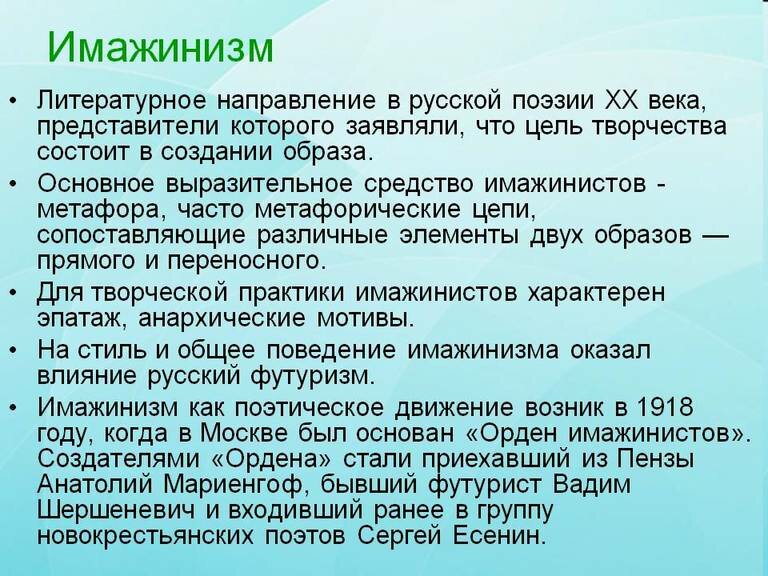 Имажинизм

• Литературное направление в русской поэзии XX века, представители которого заявляли, что цель творчества состоит в создании образа.
• Основное выразительное средство имажинистов - метафора, часто метафорические цепи, сопоставляющие различные элементы двух образов — прямого и переносного.
• Для творческой практики имажинистов характерен эпатаж, анархические мотивы.
• На стиль и общее поведение имажинизма оказал влияние русский футуризм.
• Имажинизм как поэтическое движение возник в 1918 году, когда в Москве был основан «Орден имажинистов». Создателями «Ордена» стали приехавший из Пензы Анатолий Мариенгоф, бывший футурист Вадим Шершеневич и входивший ранее в группу новокрестьянских поэтов Сергей Есенин.